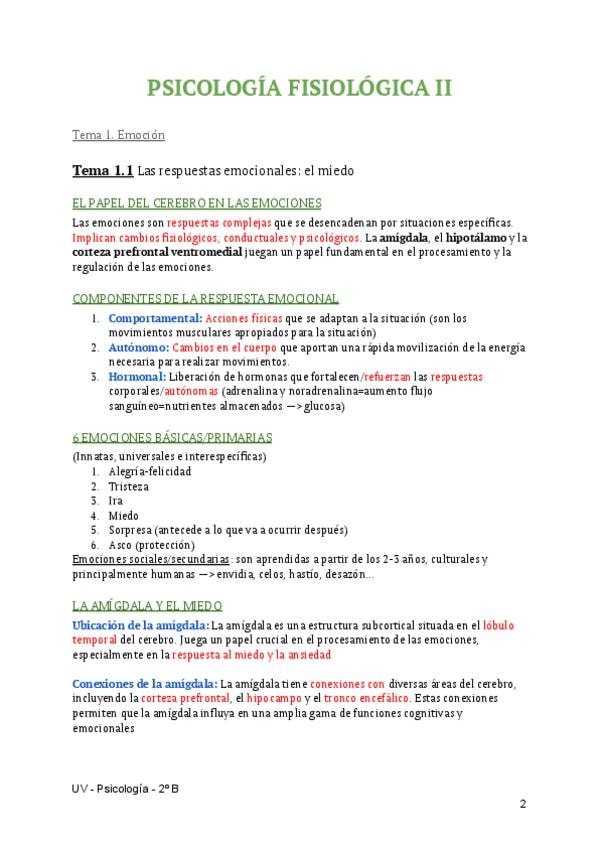 PSICOLOGÍA FISIOLÓGICA II

Tema 1. Emoción

Tema 1.1 Las respuestas emocionales: el miedo

EL PAPEL DEL CEREBRO EN LAS EMOCIONES

Las emociones son respuestas complejas que se desencadenan por situaciones específicas. Implican cambios fisiológicos, conductuales y psicológicos. La amígdala, el hipotálamo y la corteza prefrontal ventromedial juegan un papel fundamental en el procesamiento y la regulación de las emociones.

COMPONENTES DE LA RESPUESTA EMOCIONAL

1. Comportamental: Acciones físicas que se adaptan a la situación (son los movimientos musculares apropiados para la situación)
2. Autónomo: Cambios en el cuerpo que aportan una rápida movilización de la energía necesaria para realizar movimientos.
3. Hormonal: Liberación de hormonas que fortalecen/refuerzan las respuestas corporales/autónomas (adrenalina y noradrenalina=aumento flujo sanguíneo=nutrientes almacenados —> glucosa)

6 EMOCIONES BÁSICAS/PRIMARIAS

(Innatas, universales e interespecíficas)
1. Alegría-felicidad
2. Tristeza
3. Ira
4. Miedo
5. Sorpresa (antecede a lo que va a ocurrir después)
6. Asco (protección)

Emociones sociales/secundarias: son aprendidas a partir de los 2-3 años, culturales y principalmente humanas —> envidia, celos, hastío, desazón...

LA AMÍGDALA Y EL MIEDO

Ubicación de la amígdala: La amígdala es una estructura subcortical situada en el lóbulo temporal del cerebro. Juega un papel crucial en el procesamiento de las emociones, especialmente en la respuesta al miedo y la ansiedad

Conexiones de la amígdala: La amígdala tiene conexiones con diversas áreas del cerebro, incluyendo la corteza prefrontal, el hipocampo y el tronco encefálico. Estas conexiones permiten que la amígdala influya en una amplia gama de funciones cognitivas y emocionales

UV - Psicología - 2º B

2